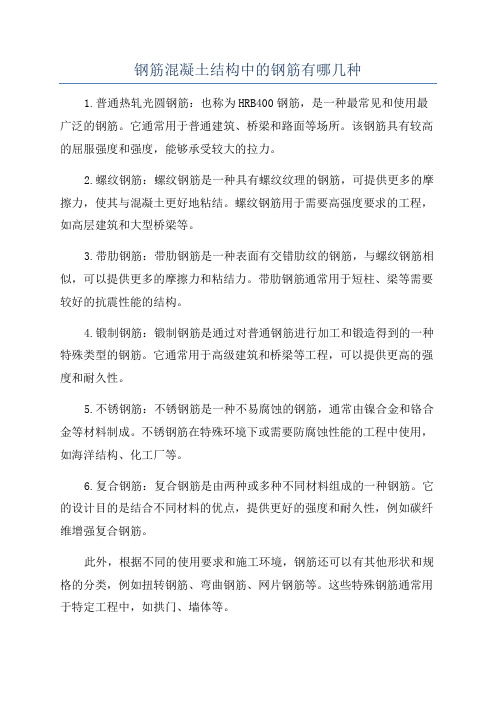 钢筋混凝土结构中的钢筋有哪几种

1.普通热轧光圆钢筋：也称为HRB400钢筋，是一种最常见和使用最广泛的钢筋。它通常用于普通建筑、桥梁和路面等场所。该钢筋具有较高的屈服强度和强度，能够承受较大的拉力。

2.螺纹钢筋：螺纹钢筋是一种具有螺纹纹理的钢筋，可提供更多的摩擦力，使其与混凝土更好地粘结。螺纹钢筋用于需要高强度要求的工程，如高层建筑和大型桥梁等。

3.带肋钢筋：带肋钢筋是一种表面有交错肋纹的钢筋，与螺纹钢筋相似，可以提供更多的摩擦力和粘结力。带肋钢筋通常用于短柱、梁等需要较好的抗震性能的结构。

4.锻制钢筋：锻制钢筋是通过对普通钢筋进行加工和锻造得到的一种特殊类型的钢筋。它通常用于高级建筑和桥梁等工程，可以提供更高的强度和耐久性。

5.不锈钢筋：不锈钢筋是一种不易腐蚀的钢筋，通常由镍合金和铬合金等材料制成。不锈钢筋在特殊环境下或需要防腐蚀性能的工程中使用，如海洋结构、化工厂等。

6.复合钢筋：复合钢筋是由两种或多种不同材料组成的一种钢筋。它的设计目的是结合不同材料的优点，提供更好的强度和耐久性，例如碳纤维增强复合钢筋。

此外，根据不同的使用要求和施工环境，钢筋还可以有其他形状和规格的分类，例如扭转钢筋、弯曲钢筋、网片钢筋等。这些特殊钢筋通常用于特定工程中，如拱门、墙体等。